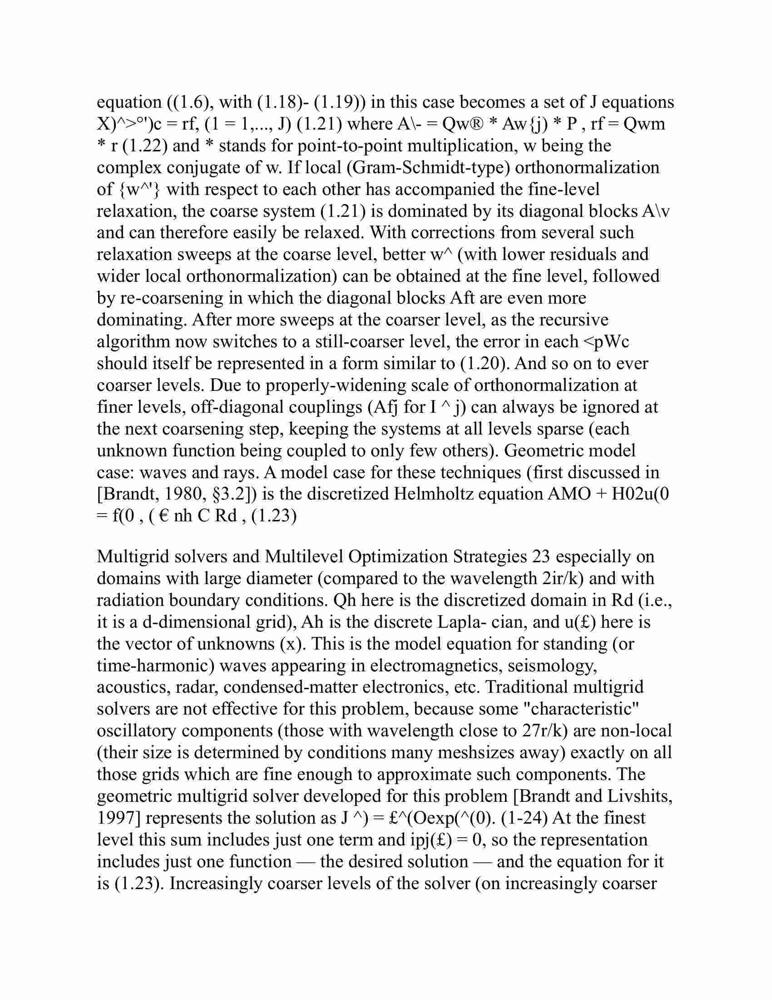 equation ((1.6), with (1.18)- (1.19)) in this case becomes a set of J equations X)^>°')c = rf, (1 = 1,..., J) (1.21) where A\- = Qw® * Aw{j) * P , rf = Qwm * r (1.22) and * stands for point-to-point multiplication, w being the complex conjugate of w. If local (Gram-Schmidt-type) orthonormalization of {w^'} with respect to each other has accompanied the fine-level relaxation, the coarse system (1.21) is dominated by its diagonal blocks A\v and can therefore easily be relaxed. With corrections from several such relaxation sweeps at the coarse level, better w^ (with lower residuals and wider local orthonormalization) can be obtained at the fine level, followed by re-coarsening in which the diagonal blocks Aft are even more dominating. After more sweeps at the coarser level, as the recursive algorithm now switches to a still-coarser level, the error in each <pWc should itself be represented in a form similar to (1.20). And so on to ever coarser levels. Due to properly-widening scale of orthonormalization at finer levels, off-diagonal couplings (Afj for I ^ j) can always be ignored at the next coarsening step, keeping the systems at all levels sparse (each unknown function being coupled to only few others). Geometric model case: waves and rays. A model case for these techniques (first discussed in [Brandt, 1980, §3.2]) is the discretized Helmholtz equation AMO + H02u(0 = f(0 , ( € nh C Rd , (1.23)

Multigrid solvers and Multilevel Optimization Strategies 23 especially on domains with large diameter (compared to the wavelength 2ir/k) and with radiation boundary conditions. Qh here is the discretized domain in Rd (i.e., it is a d-dimensional grid), Ah is the discrete Lapla- cian, and u(£) here is the vector of unknowns (x). This is the model equation for standing (or time-harmonic) waves appearing in electromagnetics, seismology, acoustics, radar, condensed-matter electronics, etc. Traditional multigrid solvers are not effective for this problem, because some "characteristic" oscillatory components (those with wavelength close to 27r/k) are non-local (their size is determined by conditions many meshsizes away) exactly on all those grids which are fine enough to approximate such components. The geometric multigrid solver developed for this problem [Brandt and Livshits, 1997] represents the solution as J ^) = £^(Oexp(^(0). (1-24) At the finest level this sum includes just one term and ipj(£) = 0, so the representation includes just one function — the desired solution — and the equation for it is (1.23). Increasingly coarser levels of the solver (on increasingly coarser